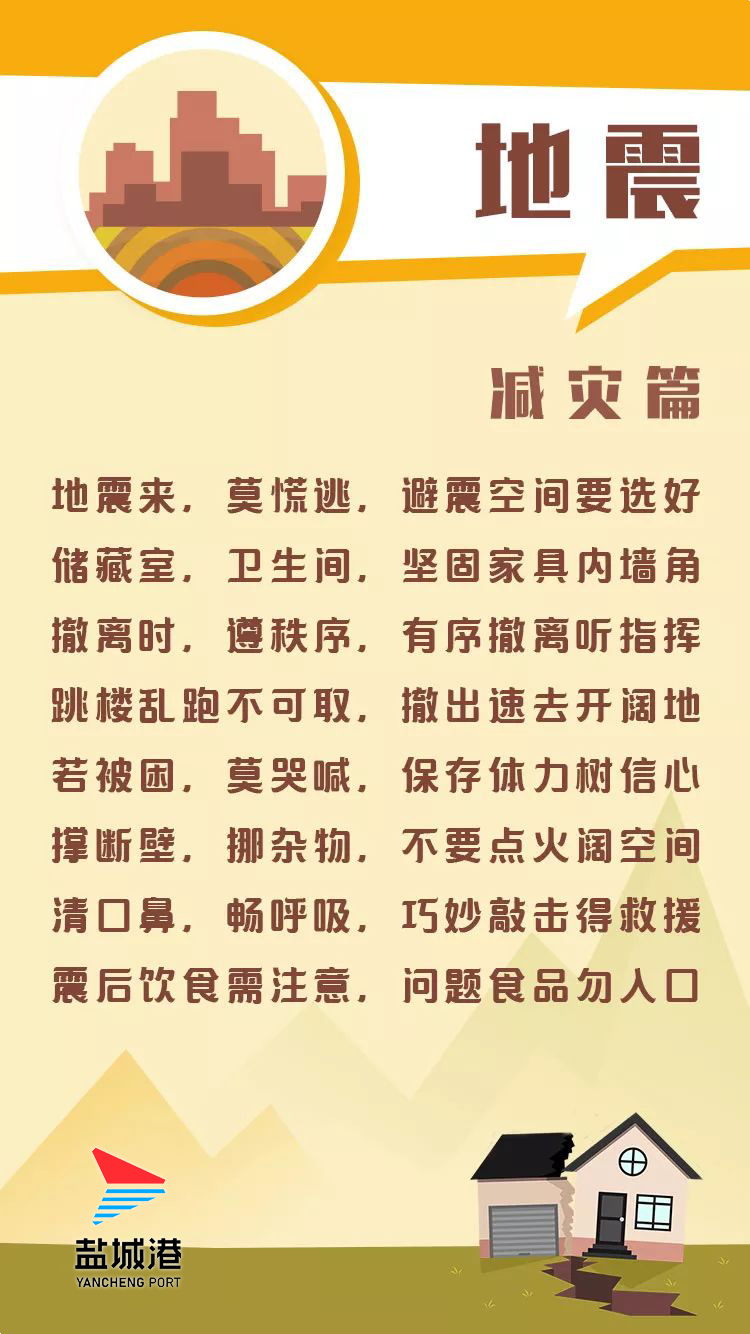 地震

减灾篇

地震来，莫慌逃，避震空间要选好
储藏室，卫生间，坚固家具内墙角
撤离时，遵秩序，有序撤离听指挥
跳楼乱跑不可取，撤出速去开阔地
若被困，莫哭喊，保存体力树信心
撑断壁，挪杂物，不要点火阔空间
清口鼻，畅呼吸，巧妙敲击得救援
震后饮食需注意，问题食品勿入口

盐城港
YANCHENG PORT